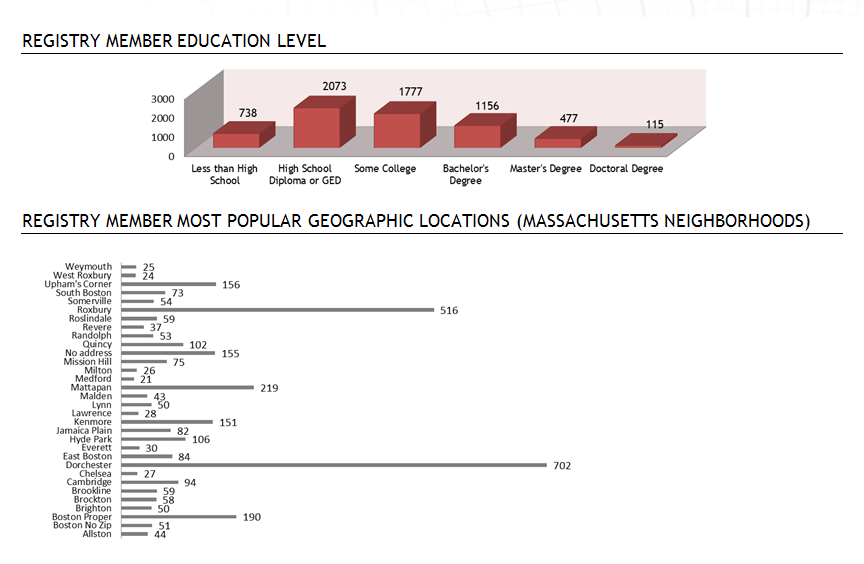 REGISTRY MEMBER EDUCATION LEVEL

3000
2000
1000
0

738
2073
1777
1156
477
115

Less than High School
High School Diploma or GED
Some College
Bachelor's Degree
Master's Degree
Doctoral Degree

REGISTRY MEMBER MOST POPULAR GEOGRAPHIC LOCATIONS (MASSACHUSETTS NEIGHBORHOODS)

Weymouth 25
West Roxbury 24
Upham's Corner 156
South Boston 73
Somerville 54
Roxbury 516
Roslindale 59
Revere 37
Randolph 53
Quincy 102
No address 155
Mission Hill 75
Milton 26
Medford 21
Mattapan 219
Malden 43
Lynn 50
Lawrence 28
Kenmore 151
Jamaica Plain 82
Hyde Park 106
Everett 30
East Boston 84
Dorchester 702
Chelsea 27
Cambridge 94
Brookline 59
Brockton 58
Brighton 50
Boston Proper 190
Boston No Zip 51
Allston 44